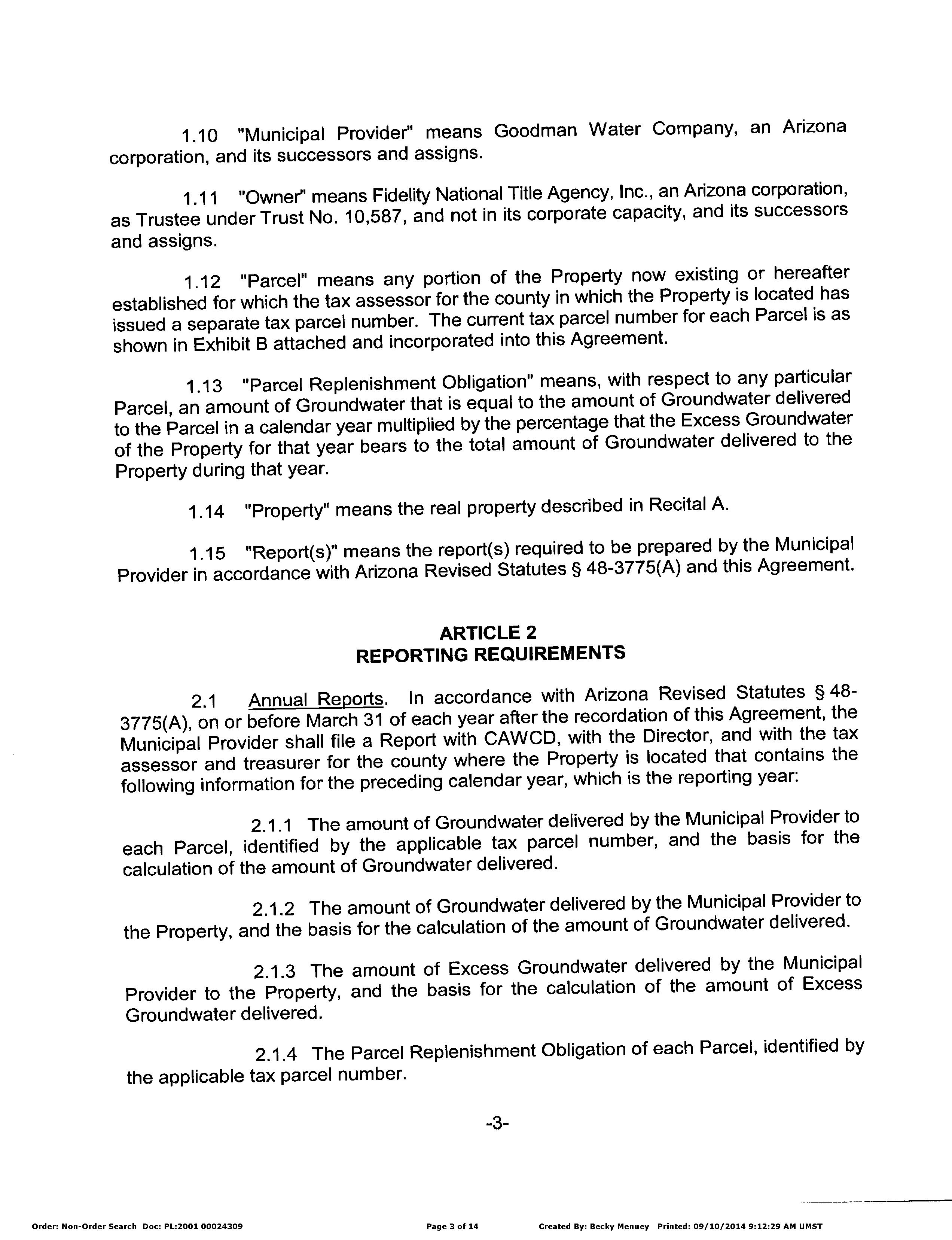 1.10 "Municipal Provider" means Goodman Water Company, an Arizona corporation, and its successors and assigns.

1.11 "Owner" means Fidelity National Title Agency, Inc., an Arizona corporation, as Trustee under Trust No. 10,587, and not in its corporate capacity, and its successors and assigns.

1.12 "Parcel" means any portion of the Property now existing or hereafter established for which the tax assessor for the county in which the Property is located has issued a separate tax parcel number. The current tax parcel number for each Parcel is as shown in Exhibit B attached and incorporated into this Agreement.

1.13 "Parcel Replenishment Obligation" means, with respect to any particular Parcel, an amount of Groundwater that is equal to the amount of Groundwater delivered to the Parcel in a calendar year multiplied by the percentage that the Excess Groundwater of the Property for that year bears to the total amount of Groundwater delivered to the Property during that year.

1.14 "Property" means the real property described in Recital A.

1.15 "Report(s)" means the report(s) required to be prepared by the Municipal Provider in accordance with Arizona Revised Statutes § 48-3775(A) and this Agreement.

ARTICLE 2
REPORTING REQUIREMENTS

2.1 Annual Reports. In accordance with Arizona Revised Statutes § 48-3775(A), on or before March 31 of each year after the recordation of this Agreement, the Municipal Provider shall file a Report with CAWCD, with the Director, and with the tax assessor and treasurer for the county where the Property is located that contains the following information for the preceding calendar year, which is the reporting year:

2.1.1 The amount of Groundwater delivered by the Municipal Provider to each Parcel, identified by the applicable tax parcel number, and the basis for the calculation of the amount of Groundwater delivered.

2.1.2 The amount of Groundwater delivered by the Municipal Provider to the Property, and the basis for the calculation of the amount of Groundwater delivered.

2.1.3 The amount of Excess Groundwater delivered by the Municipal Provider to the Property, and the basis for the calculation of the amount of Excess Groundwater delivered.

2.1.4 The Parcel Replenishment Obligation of each Parcel, identified by the applicable tax parcel number.

-3-

Order: Non-Order Search Doc: PL:2001 00024309 Page 3 of 14 Created By: Becky Menuey Printed: 09/10/2014 9:12:29 AM UMST